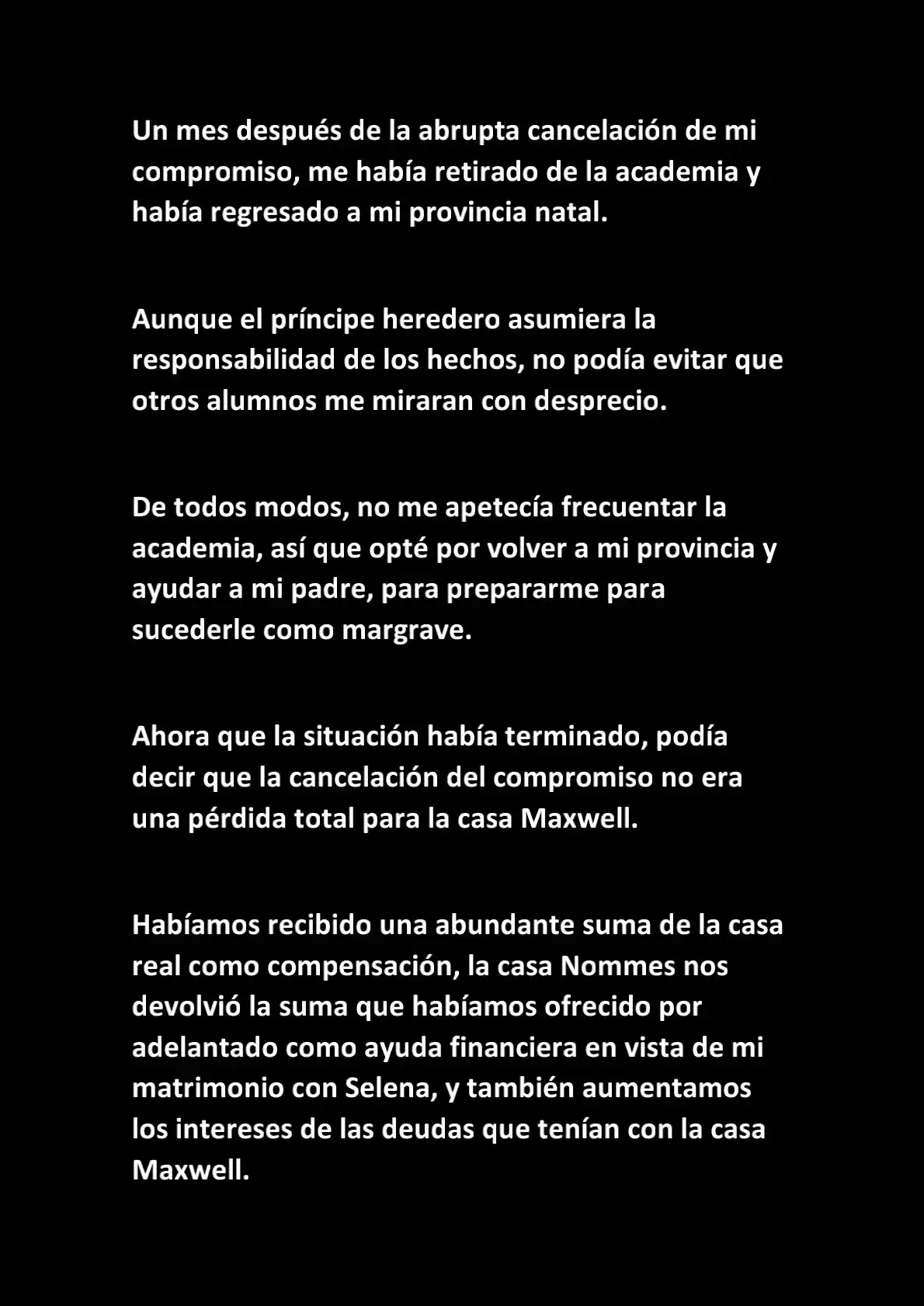 Un mes después de la abrupta cancelación de mi compromiso, me había retirado de la academia y había regresado a mi provincia natal.

Aunque el príncipe heredero asumiera la responsabilidad de los hechos, no podía evitar que otros alumnos me miraran con desprecio.

De todos modos, no me apetecía frecuentar la academia, así que opté por volver a mi provincia y ayudar a mi padre, para prepararme para sucederle como margrave.

Ahora que la situación había terminado, podía decir que la cancelación del compromiso no era una pérdida total para la casa Maxwell.

Habíamos recibido una abundante suma de la casa real como compensación, la casa Nommes nos devolvió la suma que habíamos ofrecido por adelantado como ayuda financiera en vista de mi matrimonio con Selena, y también aumentamos los intereses de las deudas que tenían con la casa Maxwell.